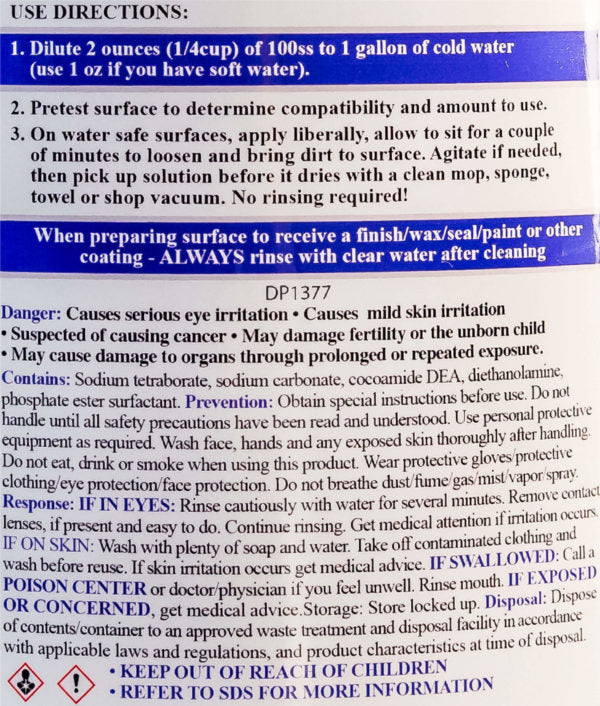 USE DIRECTIONS:

1. Dilute 2 ounces (1/4cup) of 100ss to 1 gallon of cold water (use 1 oz if you have soft water).

2. Pretest surface to determine compatibility and amount to use.

3. On water safe surfaces, apply liberally, allow to sit for a couple of minutes to loosen and bring dirt to surface. Agitate if needed, then pick up solution before it dries with a clean mop, sponge, towel or shop vacuum. No rinsing required!

When preparing surface to receive a finish/wax/seal/paint or other coating - ALWAYS rinse with clear water after cleaning

DP1377

Danger: Causes serious eye irritation • Causes mild skin irritation • Suspected of causing cancer • May damage fertility or the unborn child • May cause damage to organs through prolonged or repeated exposure.

Contains: Sodium tetraborate, sodium carbonate, cocoamide DEA, diethanolamine, phosphate ester surfactant. Prevention: Obtain special instructions before use. Do not handle until all safety precautions have been read and understood. Use personal protective equipment as required. Wash face, hands and any exposed skin thoroughly after handling. Do not eat, drink or smoke when using this product. Wear protective gloves/protective clothing/eye protection/face protection. Do not breathe dust/fume/gas/mist/vapor/spray. Response: IF IN EYES: Rinse cautiously with water for several minutes. Remove contact lenses, if present and easy to do. Continue rinsing. Get medical attention if irritation occurs. IF ON SKIN: Wash with plenty of soap and water. Take off contaminated clothing and wash before reuse. If skin irritation occurs get medical advice. IF SWALLOWED: Call a POISON CENTER or doctor/physician if you feel unwell. Rinse mouth. IF EXPOSED OR CONCERNED, get medical advice.Storage: Store locked up. Disposal: Dispose of contents/container to an approved waste treatment and disposal facility in accordance with applicable laws and regulations, and product characteristics at time of disposal.

• KEEP OUT OF REACH OF CHILDREN
• REFER TO SDS FOR MORE INFORMATION